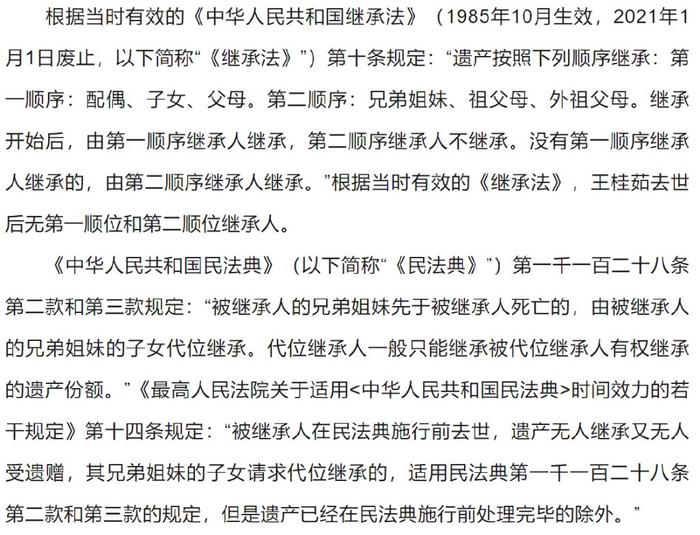 根据当时有效的《中华人民共和国继承法》（1985年10月生效，2021年1月1日废止，以下简称“《继承法》”）第十条规定：“遗产按照下列顺序继承：第一顺序：配偶、子女、父母。第二顺序：兄弟姐妹、祖父母、外祖父母。继承开始后，由第一顺序继承人继承，第二顺序继承人不继承。没有第一顺序继承人继承的，由第二顺序继承人继承。”根据当时有效的《继承法》，王桂茹去世后无第一顺位和第二顺位继承人。

《中华人民共和国民法典》（以下简称“《民法典》”）第一千一百二十八条第二款和第三款规定：“被继承人的兄弟姐妹先于被继承人死亡的，由被继承人的兄弟姐妹的子女代位继承。代位继承人一般只能继承被代位继承人有权继承的遗产份额。”《最高人民法院关于适用<中华人民共和国民法典>时间效力的若干规定》第十四条规定：“被继承人在民法典施行前去世，遗产无人继承又无人受遗赠，其兄弟姐妹的子女请求代位继承的，适用民法典第一千一百二十八条第二款和第三款的规定，但是遗产已经在民法典施行前处理完毕的除外。”